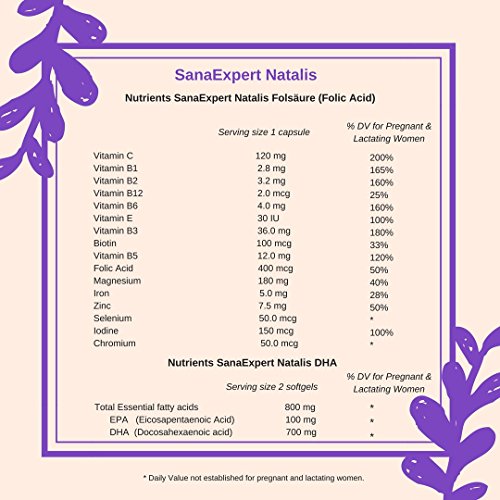 SanaExpert Natalis

Nutrients SanaExpert Natalis Folsäure (Folic Acid)

|  | Serving size 1 capsule | % DV for Pregnant & Lactating Women |
|---|---|---|
| Vitamin C | 120 mg | 200% |
| Vitamin B1 | 2.8 mg | 165% |
| Vitamin B2 | 3.2 mg | 160% |
| Vitamin B12 | 2.0 mcg | 25% |
| Vitamin B6 | 4.0 mg | 160% |
| Vitamin E | 30 IU | 100% |
| Vitamin B3 | 36.0 mg | 180% |
| Biotin | 100 mcg | 33% |
| Vitamin B5 | 12.0 mg | 120% |
| Folic Acid | 400 mcg | 50% |
| Magnesium | 180 mg | 40% |
| Iron | 5.0 mg | 28% |
| Zinc | 7.5 mg | 50% |
| Selenium | 50.0 mcg | * |
| Iodine | 150 mcg | 100% |
| Chromium | 50.0 mcg | * |

Nutrients SanaExpert Natalis DHA

|  | Serving size 2 softgels | % DV for Pregnant & Lactating Women |
|---|---|---|
| Total Essential fatty acids | 800 mg | * |
| EPA (Eicosapentaenoic Acid) | 100 mg | * |
| DHA (Docosahexaenoic acid) | 700 mg | * |

* Daily Value not established for pregnant and lactating women.